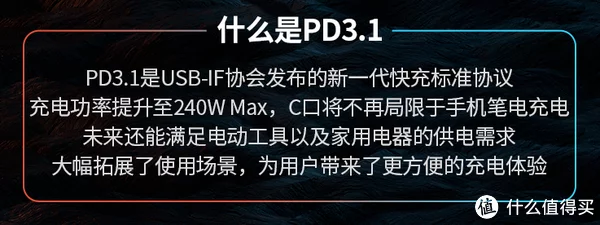 什么是PD3.1

PD3.1是USB-IF协会发布的新一代快充标准协议
充电功率提升至240W Max，C口将不再局限于手机笔电充电
未来还能满足电动工具以及家用电器的供电需求
大幅拓展了使用场景，为用户带来了更方便的充电体验

值 什么值得买